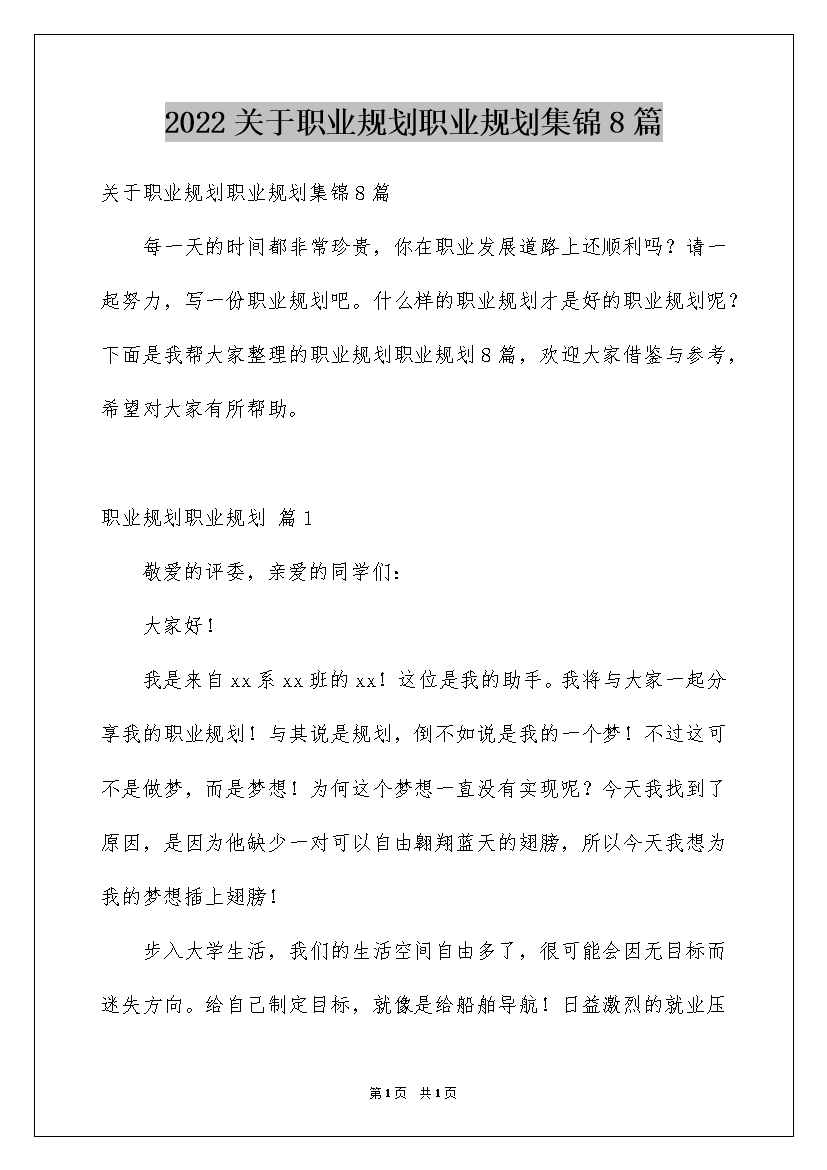 2022关于职业规划职业规划集锦8篇

关于职业规划职业规划集锦8篇

每一天的时间都非常珍贵，你在职业发展道路上还顺利吗？请一起努力，写一份职业规划吧。什么样的职业规划才是好的职业规划呢？下面是我帮大家整理的职业规划职业规划8篇，欢迎大家借鉴与参考，希望对大家有所帮助。

职业规划职业规划 篇1

敬爱的评委，亲爱的同学们：

大家好！

我是来自xx系xx班的xx！这位是我的助手。我将与大家一起分享我的职业规划！与其说是规划，倒不如说是我的一个梦！不过这可不是做梦，而是梦想！为何这个梦想一直没有实现呢？今天我找到了原因，是因为他缺少一对可以自由翱翔蓝天的翅膀，所以今天我想为我的梦想插上翅膀！

步入大学生活，我们的生活空间自由多了，很可能会因无目标而迷失方向。给自己制定目标，就像是给船舶导航！日益激烈的就业压

第1页 共1页